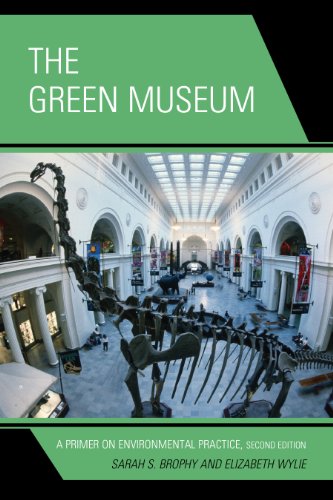 THE GREEN MUSEUM

A PRIMER ON ENVIRONMENTAL PRACTICE, SECOND EDITION

SARAH S. BROPHY AND ELIZABETH WYLIE